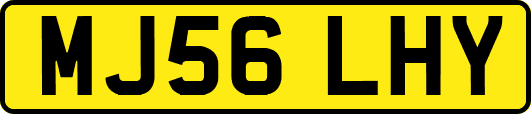 MJ56 LHY